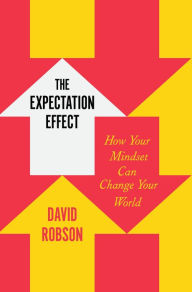 THE EXPECTATION EFFECT

How Your Mindset Can Change Your World

DAVID ROBSON